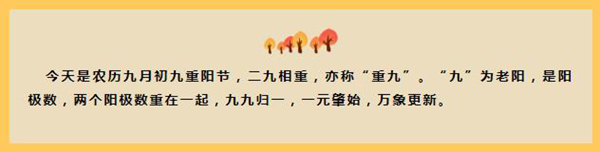 今天是农历九月初九重阳节，二九相重，亦称“重九”。“九”为老阳，是阳极数，两个阳极数重在一起，九九归一，一元肇始，万象更新。